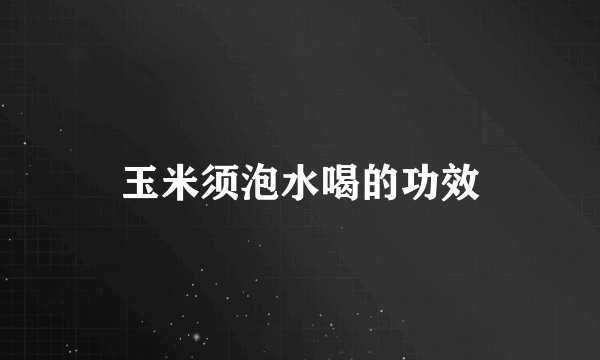 玉米须泡水喝的功效